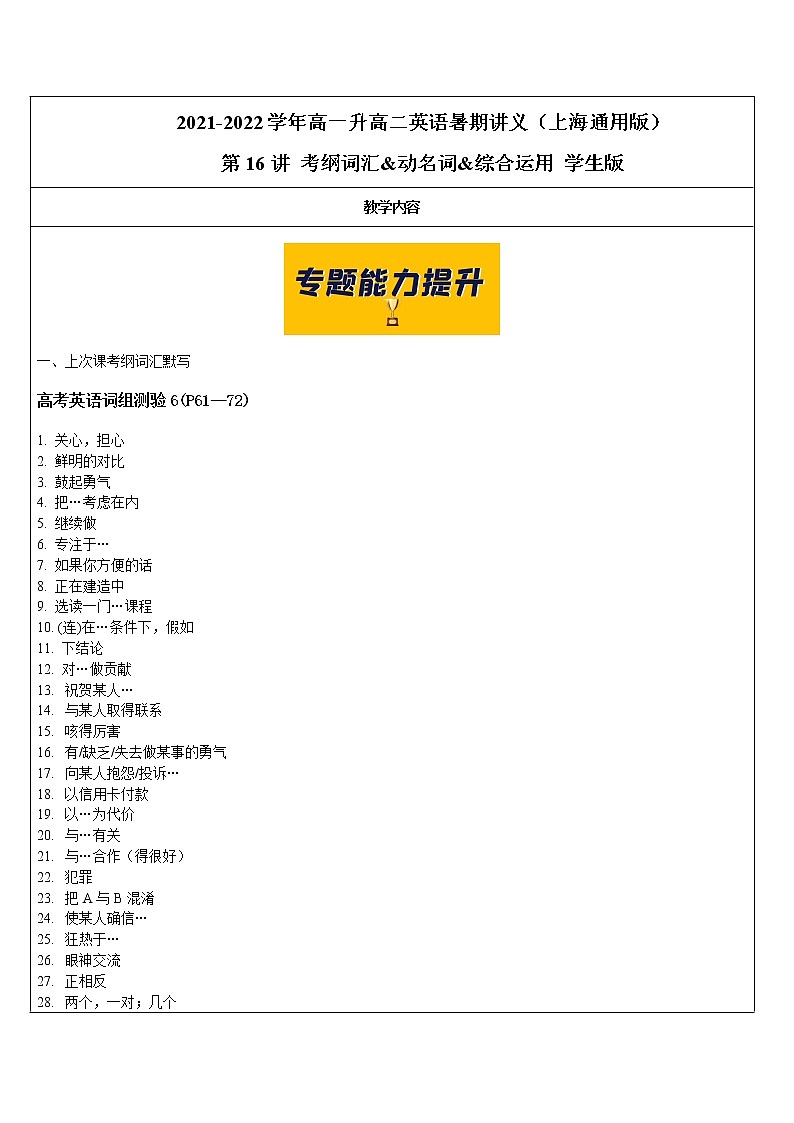 2021-2022 学年高一升高二英语暑期讲义（上海通用版）

第 16 讲 考纲词汇&动名词&综合运用 学生版

教学内容

专题能力提升

一、上次课考纲词汇默写

高考英语词组测验 6(P61—72)

1. 关心，担心
2. 鲜明的对比
3. 鼓起勇气
4. 把…考虑在内
5. 继续做
6. 专注于…
7. 如果你方便的话
8. 正在建造中
9. 选读一门…课程
10. (连)在…条件下，假如
11. 下结论
12. 对…做贡献
13. 祝贺某人…
14. 与某人取得联系
15. 咳得厉害
16. 有/缺乏/失去做某事的勇气
17. 向某人抱怨/投诉…
18. 以信用卡付款
19. 以…为代价
20. 与…有关
21. 与…合作（得很好）
22. 犯罪
23. 把 A 与 B 混淆
24. 使某人确信…
25. 狂热于…
26. 眼神交流
27. 正相反
28. 两个，一对；几个